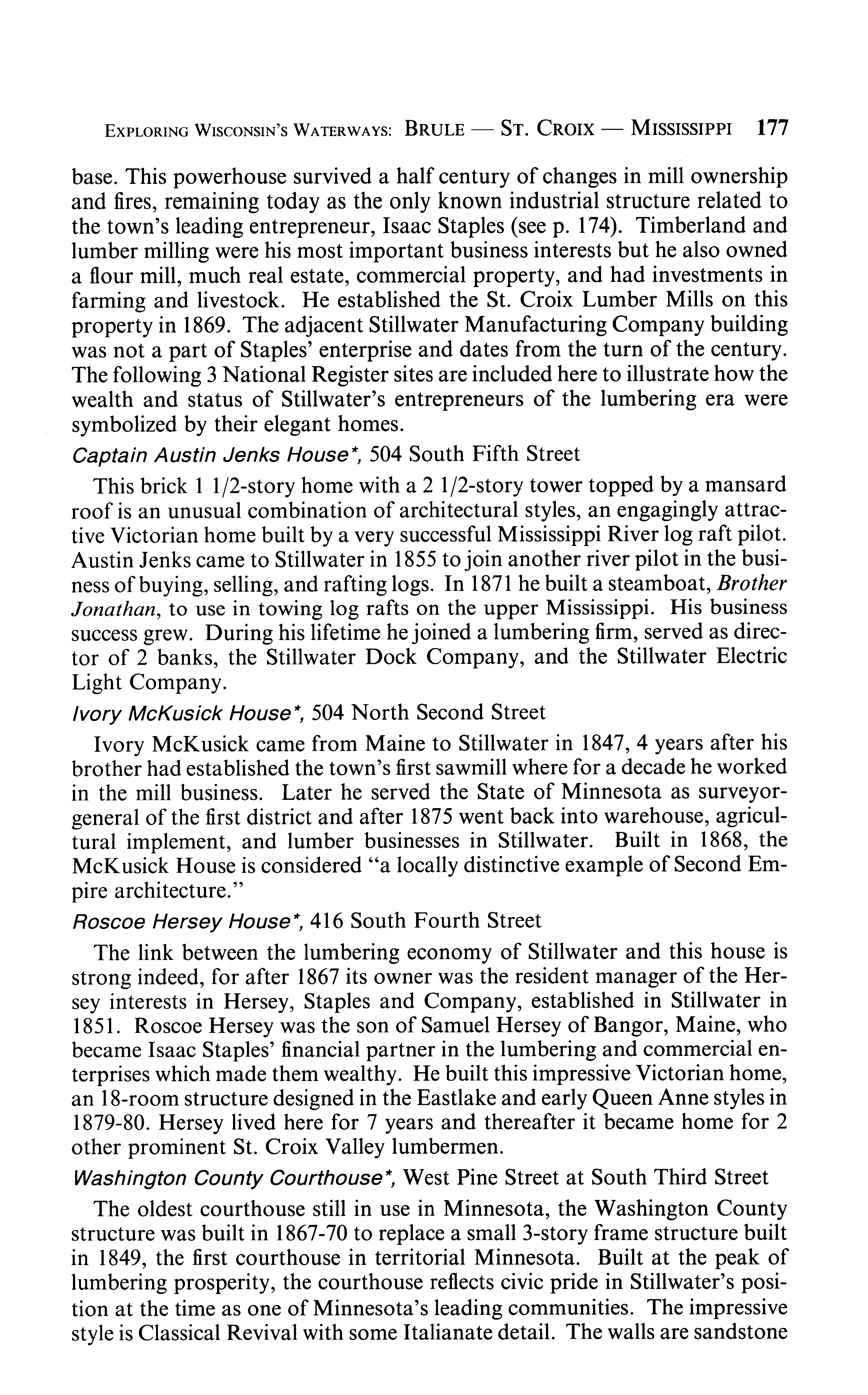 EXPLORING WISCONSIN'S WATERWAYS: BRULE — ST. CROIX — MISSISSIPPI 177

base. This powerhouse survived a half century of changes in mill ownership and fires, remaining today as the only known industrial structure related to the town's leading entrepreneur, Isaac Staples (see p. 174). Timberland and lumber milling were his most important business interests but he also owned a flour mill, much real estate, commercial property, and had investments in farming and livestock. He established the St. Croix Lumber Mills on this property in 1869. The adjacent Stillwater Manufacturing Company building was not a part of Staples' enterprise and dates from the turn of the century. The following 3 National Register sites are included here to illustrate how the wealth and status of Stillwater's entrepreneurs of the lumbering era were symbolized by their elegant homes.

Captain Austin Jenks House*, 504 South Fifth Street

This brick 1 1/2-story home with a 2 1/2-story tower topped by a mansard roof is an unusual combination of architectural styles, an engagingly attractive Victorian home built by a very successful Mississippi River log raft pilot. Austin Jenks came to Stillwater in 1855 to join another river pilot in the business of buying, selling, and rafting logs. In 1871 he built a steamboat, Brother Jonathan, to use in towing log rafts on the upper Mississippi. His business success grew. During his lifetime he joined a lumbering firm, served as director of 2 banks, the Stillwater Dock Company, and the Stillwater Electric Light Company.

Ivory McKusick House*, 504 North Second Street

Ivory McKusick came from Maine to Stillwater in 1847, 4 years after his brother had established the town's first sawmill where for a decade he worked in the mill business. Later he served the State of Minnesota as surveyor-general of the first district and after 1875 went back into warehouse, agricultural implement, and lumber businesses in Stillwater. Built in 1868, the McKusick House is considered "a locally distinctive example of Second Empire architecture."

Roscoe Hersey House*, 416 South Fourth Street

The link between the lumbering economy of Stillwater and this house is strong indeed, for after 1867 its owner was the resident manager of the Hersey interests in Hersey, Staples and Company, established in Stillwater in 1851. Roscoe Hersey was the son of Samuel Hersey of Bangor, Maine, who became Isaac Staples' financial partner in the lumbering and commercial enterprises which made them wealthy. He built this impressive Victorian home, an 18-room structure designed in the Eastlake and early Queen Anne styles in 1879-80. Hersey lived here for 7 years and thereafter it became home for 2 other prominent St. Croix Valley lumbermen.

Washington County Courthouse*, West Pine Street at South Third Street

The oldest courthouse still in use in Minnesota, the Washington County structure was built in 1867-70 to replace a small 3-story frame structure built in 1849, the first courthouse in territorial Minnesota. Built at the peak of lumbering prosperity, the courthouse reflects civic pride in Stillwater's position at the time as one of Minnesota's leading communities. The impressive style is Classical Revival with some Italianate detail. The walls are sandstone